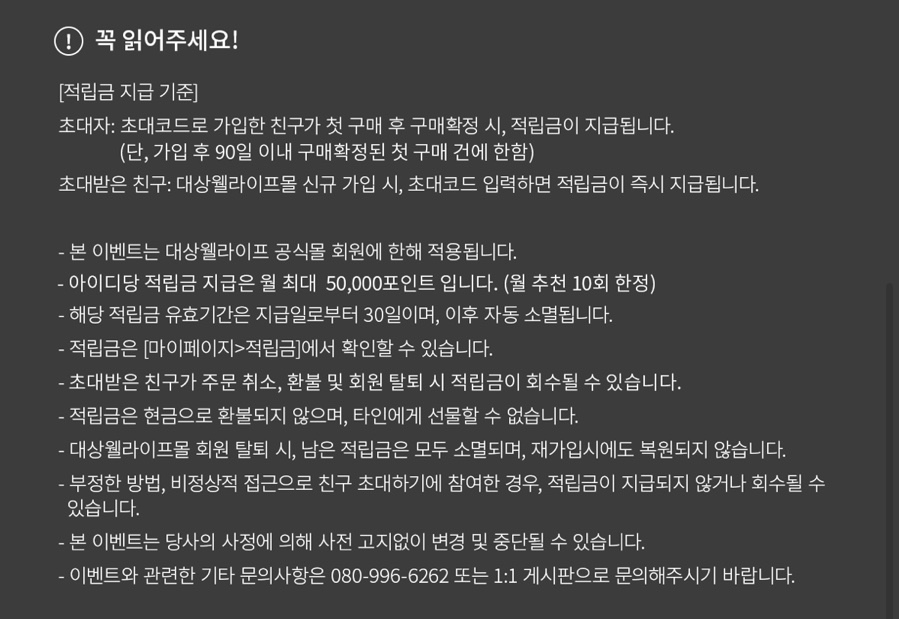 ! 꼭 읽어주세요!

[적립금 지급 기준]
초대자: 초대코드로 가입한 친구가 첫 구매 후 구매확정 시, 적립금이 지급됩니다.
(단, 가입 후 90일 이내 구매확정된 첫 구매 건에 한함)
초대받은 친구: 대상웰라이프몰 신규 가입 시, 초대코드 입력하면 적립금이 즉시 지급됩니다.

- 본 이벤트는 대상웰라이프 공식몰 회원에 한해 적용됩니다.
- 아이디당 적립금 지급은 월 최대 50,000포인트 입니다. (월 추천 10회 한정)
- 해당 적립금 유효기간은 지급일로부터 30일이며, 이후 자동 소멸됩니다.
- 적립금은 [마이페이지>적립금]에서 확인할 수 있습니다.
- 초대받은 친구가 주문 취소, 환불 및 회원 탈퇴 시 적립금이 회수될 수 있습니다.
- 적립금은 현금으로 환불되지 않으며, 타인에게 선물할 수 없습니다.
- 대상웰라이프몰 회원 탈퇴 시, 남은 적립금은 모두 소멸되며, 재가입시에도 복원되지 않습니다.
- 부정한 방법, 비정상적 접근으로 친구 초대하기에 참여한 경우, 적립금이 지급되지 않거나 회수될 수 있습니다.
- 본 이벤트는 당사의 사정에 의해 사전 고지없이 변경 및 중단될 수 있습니다.
- 이벤트와 관련한 기타 문의사항은 080-996-6262 또는 1:1 게시판으로 문의해주시기 바랍니다.